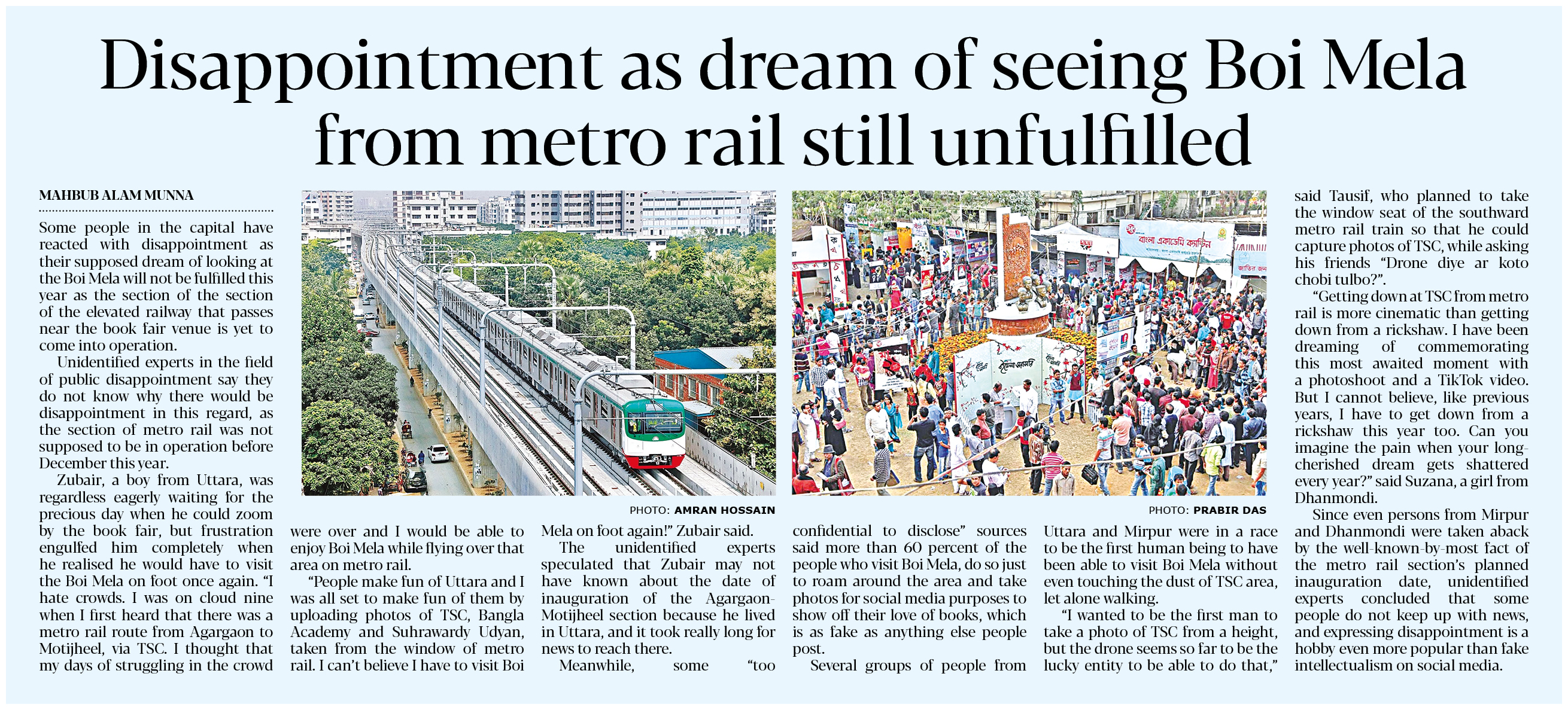 Disappointment as dream of seeing Boi Mela from metro rail still unfulfilled

MAHBUB ALAM MUNNA

Some people in the capital have reacted with disappointment as their supposed dream of looking at the Boi Mela will not be fulfilled this year as the section of the section of the elevated railway that passes near the book fair venue is yet to come into operation.

Unidentified experts in the field of public disappointment say they do not know why there would be disappointment in this regard, as the section of metro rail was not supposed to be in operation before December this year.

Zubair, a boy from Uttara, was regardless eagerly waiting for the precious day when he could zoom by the book fair, but frustration engulfed him completely when he realised he would have to visit the Boi Mela on foot once again. "I hate crowds. I was on cloud nine when I first heard that there was a metro rail route from Agargaon to Motijheel, via TSC. I thought that my days of struggling in the crowd were over and I would be able to enjoy Boi Mela while flying over that area on metro rail.

"People make fun of Uttara and I was all set to make fun of them by uploading photos of TSC, Bangla Academy and Suhrawardy Udyan, taken from the window of metro rail. I can't believe I have to visit Boi Mela on foot again!" Zubair said.

The unidentified experts speculated that Zubair may not have known about the date of inauguration of the Agargaon-Motijheel section because he lived in Uttara, and it took really long for news to reach there.

Meanwhile, some "too confidential to disclose" sources said more than 60 percent of the people who visit Boi Mela, do so just to roam around the area and take photos for social media purposes to show off their love of books, which is as fake as anything else people post.

Several groups of people from Uttara and Mirpur were in a race to be the first human being to have been able to visit Boi Mela without even touching the dust of TSC area, let alone walking.

"I wanted to be the first man to take a photo of TSC from a height, but the drone seems so far to be the lucky entity to be able to do that," said Tausif, who planned to take the window seat of the southward metro rail train so that he could capture photos of TSC, while asking his friends "Drone diye ar koto chobi tulbo?".

"Getting down at TSC from metro rail is more cinematic than getting down from a rickshaw. I have been dreaming of commemorating this most awaited moment with a photoshoot and a TikTok video. But I cannot believe, like previous years, I have to get down from a rickshaw this year too. Can you imagine the pain when your long-cherished dream gets shattered every year?" said Suzana, a girl from Dhanmondi.

Since even persons from Mirpur and Dhanmondi were taken aback by the well-known-by-most fact of the metro rail section's planned inauguration date, unidentified experts concluded that some people do not keep up with news, and expressing disappointment is a hobby even more popular than fake intellectualism on social media.

PHOTO: AMRAN HOSSAIN

PHOTO: PRABIR DAS